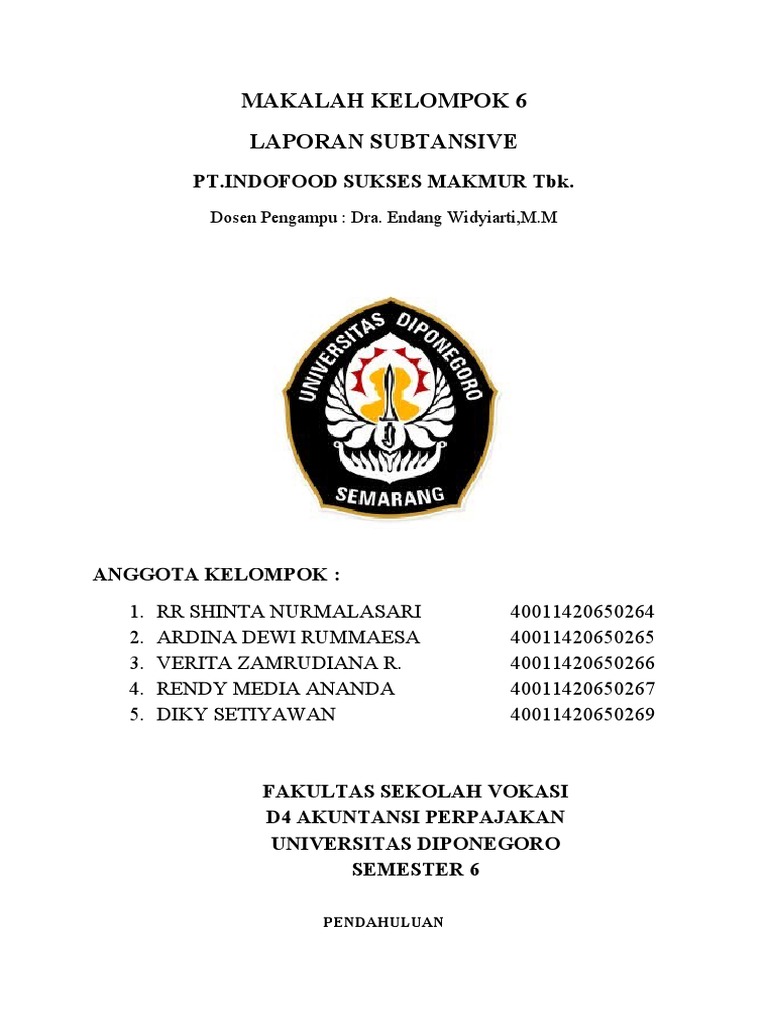 MAKALAH KELOMPOK 6

LAPORAN SUBTANSIVE

PT.INDOFOOD SUKSES MAKMUR Tbk.

Dosen Pengampu : Dra. Endang Widyiarti,M.M

UNIVERSITAS DIPONEGORO

SEMARANG

ANGGOTA KELOMPOK :

1. RR SHINTA NURMALASARI 40011420650264
2. ARDINA DEWI RUMMAESA 40011420650265
3. VERITA ZAMRUDIANA R. 40011420650266
4. RENDY MEDIA ANANDA 40011420650267
5. DIKY SETIYAWAN 40011420650269

FAKULTAS SEKOLAH VOKASI
D4 AKUNTANSI PERPAJAKAN
UNIVERSITAS DIPONEGORO
SEMESTER 6

PENDAHULUAN